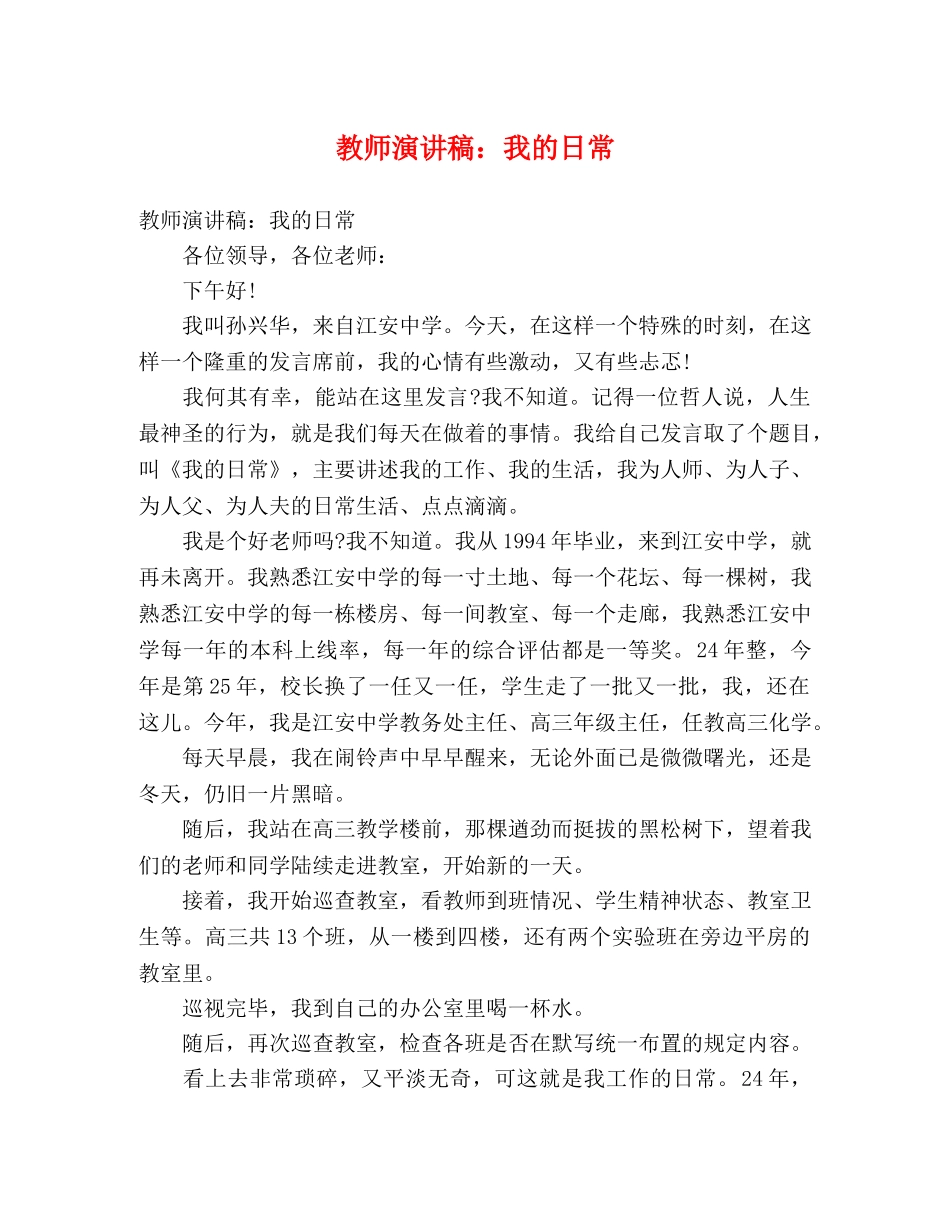 教师演讲稿：我的日常

教师演讲稿：我的日常

各位领导，各位老师：

下午好!

我叫孙兴华，来自江安中学。今天，在这样一个特殊的时刻，在这样一个隆重的发言席前，我的心情有些激动，又有些忐忑!

我何其有幸，能站在这里发言?我不知道。记得一位哲人说，人生最神圣的行为，就是我们每天在做着的事情。我给自己发言取了个题目，叫《我的日常》，主要讲述我的工作、我的生活，我为人师、为人子、为人父、为人夫的日常生活、点点滴滴。

我是个好老师吗?我不知道。我从1994年毕业，来到江安中学，就再未离开。我熟悉江安中学的每一寸土地、每一个花坛、每一棵树，我熟悉江安中学的每一栋楼房、每一间教室、每一个走廊，我熟悉江安中学每一年的本科上线率，每一年的综合评估都是一等奖。24年整，今年是第25年，校长换了一任又一任，学生走了一批又一批，我，还在这儿。今年，我是江安中学教务处主任、高三年级主任，任教高三化学。

每天早晨，我在闹铃声中早早醒来，无论外面已是微微曙光，还是冬天，仍旧一片黑暗。

随后，我站在高三教学楼前，那棵遒劲而挺拔的黑松树下，望着我们的老师和同学陆续走进教室，开始新的一天。

接着，我开始巡查教室，看教师到班情况、学生精神状态、教室卫生等。高三共13个班，从一楼到四楼，还有两个实验班在旁边平房的教室里。

巡视完毕，我到自己的办公室里喝一杯水。

随后，再次巡查教室，检查各班是否在默写统一布置的规定内容。

看上去非常琐碎，又平淡无奇，可这就是我工作的日常。24年，